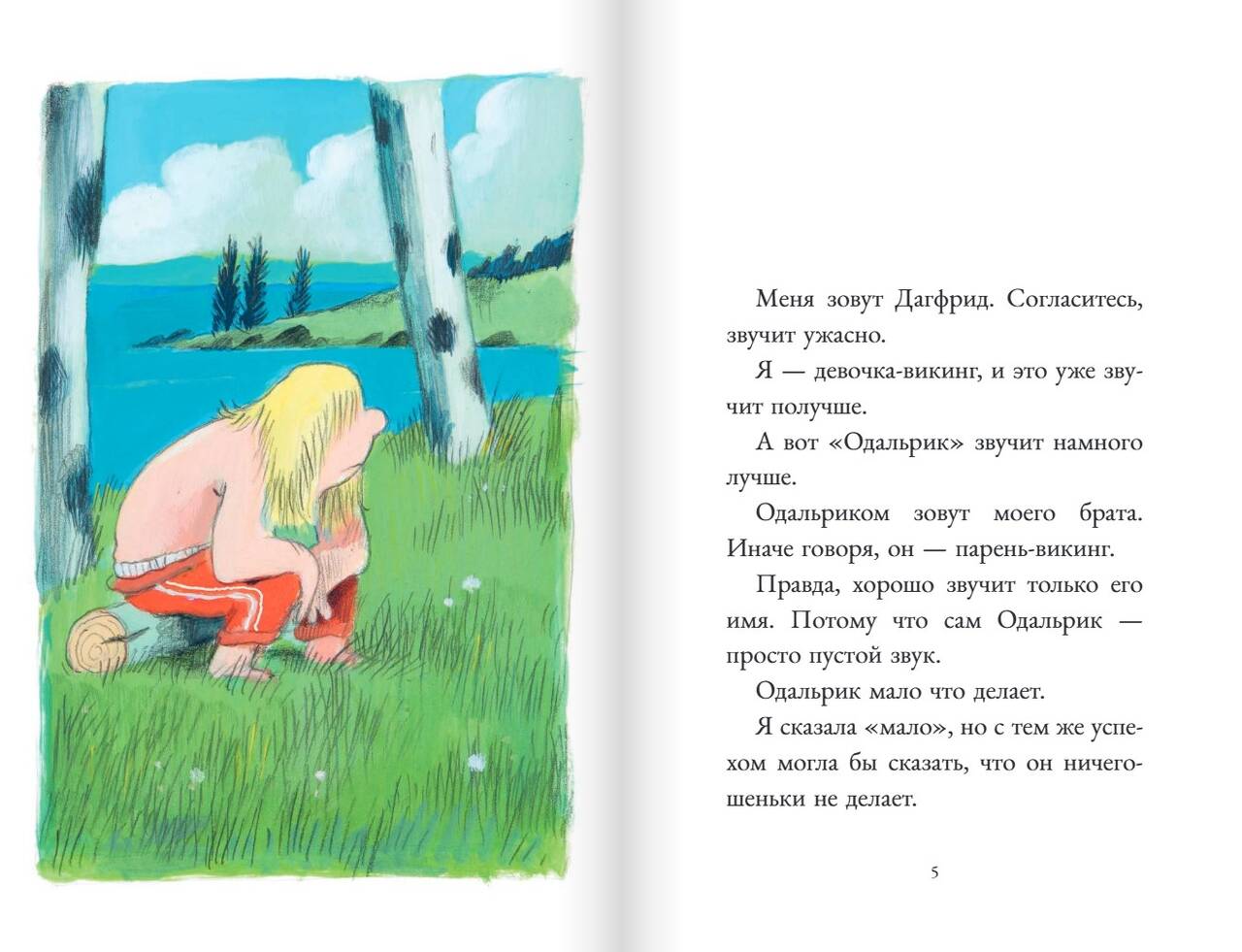 Меня зовут Дагфрид. Согласитесь, звучит ужасно.

Я — девочка-викинг, и это уже звучит получше.

А вот «Одальрик» звучит намного лучше.

Одальриком зовут моего брата. Иначе говоря, он — парень-викинг.

Правда, хорошо звучит только его имя. Потому что сам Одальрик — просто пустой звук.

Одальрик мало что делает.

Я сказала «мало», но с тем же успехом могла бы сказать, что он ничегошеньки не делает.

5